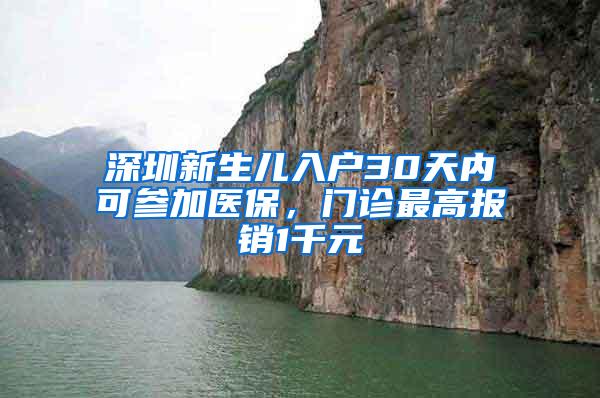 深圳新生儿入户30天内可参加医保，门诊最高报销1千元